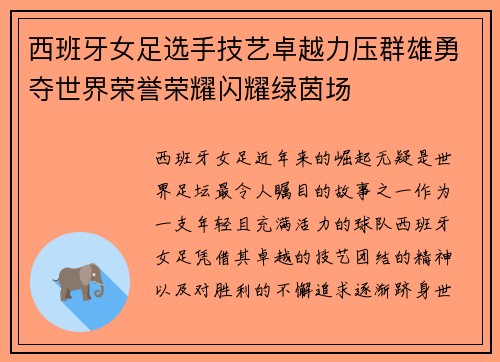 西班牙女足选手技艺卓越力压群雄勇夺世界荣誉荣耀闪耀绿茵场

西班牙女足近年来的崛起无疑是世界足坛最令人瞩目的故事之一作为一支年轻且充满活力的球队西班牙女足凭借其卓越的技艺团结的精神以及对胜利的不懈追求逐渐跻身世